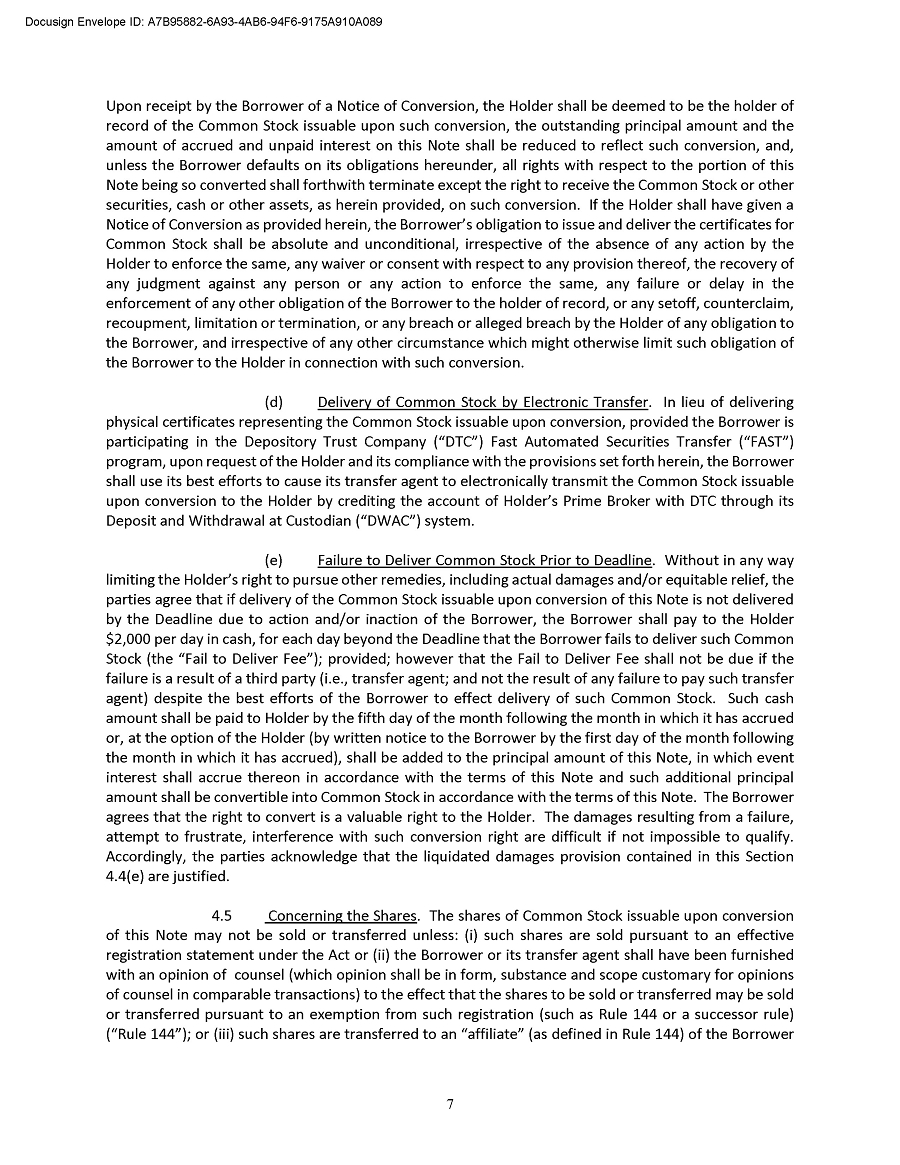 Docusign Envelope ID: A7B95882-6A93-4AB6-94F6-9175A910A089

Upon receipt by the Borrower of a Notice of Conversion, the Holder shall be deemed to be the holder of record of the Common Stock issuable upon such conversion, the outstanding principal amount and the amount of accrued and unpaid interest on this Note shall be reduced to reflect such conversion, and, unless the Borrower defaults on its obligations hereunder, all rights with respect to the portion of this Note being so converted shall forthwith terminate except the right to receive the Common Stock or other securities, cash or other assets, as herein provided, on such conversion. If the Holder shall have given a Notice of Conversion as provided herein, the Borrower's obligation to issue and deliver the certificates for Common Stock shall be absolute and unconditional, irrespective of the absence of any action by the Holder to enforce the same, any waiver or consent with respect to any provision thereof, the recovery of any judgment against any person or any action to enforce the same, any failure or delay in the enforcement of any other obligation of the Borrower to the holder of record, or any setoff, counterclaim, recoupment, limitation or termination, or any breach or alleged breach by the Holder of any obligation to the Borrower, and irrespective of any other circumstance which might otherwise limit such obligation of the Borrower to the Holder in connection with such conversion.

(d) Delivery of Common Stock by Electronic Transfer. In lieu of delivering physical certificates representing the Common Stock issuable upon conversion, provided the Borrower is participating in the Depository Trust Company ("DTC") Fast Automated Securities Transfer ("FAST") program, upon request of the Holder and its compliance with the provisions set forth herein, the Borrower shall use its best efforts to cause its transfer agent to electronically transmit the Common Stock issuable upon conversion to the Holder by crediting the account of Holder's Prime Broker with DTC through its Deposit and Withdrawal at Custodian ("DWAC") system.

(e) Failure to Deliver Common Stock Prior to Deadline. Without in any way limiting the Holder's right to pursue other remedies, including actual damages and/or equitable relief, the parties agree that if delivery of the Common Stock issuable upon conversion of this Note is not delivered by the Deadline due to action and/or inaction of the Borrower, the Borrower shall pay to the Holder $2,000 per day in cash, for each day beyond the Deadline that the Borrower fails to deliver such Common Stock (the "Fail to Deliver Fee"); provided; however that the Fail to Deliver Fee shall not be due if the failure is a result of a third party (i.e., transfer agent; and not the result of any failure to pay such transfer agent) despite the best efforts of the Borrower to effect delivery of such Common Stock. Such cash amount shall be paid to Holder by the fifth day of the month following the month in which it has accrued or, at the option of the Holder (by written notice to the Borrower by the first day of the month following the month in which it has accrued), shall be added to the principal amount of this Note, in which event interest shall accrue thereon in accordance with the terms of this Note and such additional principal amount shall be convertible into Common Stock in accordance with the terms of this Note. The Borrower agrees that the right to convert is a valuable right to the Holder. The damages resulting from a failure, attempt to frustrate, interference with such conversion right are difficult if not impossible to qualify. Accordingly, the parties acknowledge that the liquidated damages provision contained in this Section 4.4(e) are justified.

4.5 Concerning the Shares. The shares of Common Stock issuable upon conversion of this Note may not be sold or transferred unless: (i) such shares are sold pursuant to an effective registration statement under the Act or (ii) the Borrower or its transfer agent shall have been furnished with an opinion of counsel (which opinion shall be in form, substance and scope customary for opinions of counsel in comparable transactions) to the effect that the shares to be sold or transferred may be sold or transferred pursuant to an exemption from such registration (such as Rule 144 or a successor rule) ("Rule 144"); or (iii) such shares are transferred to an "affiliate" (as defined in Rule 144) of the Borrower

7